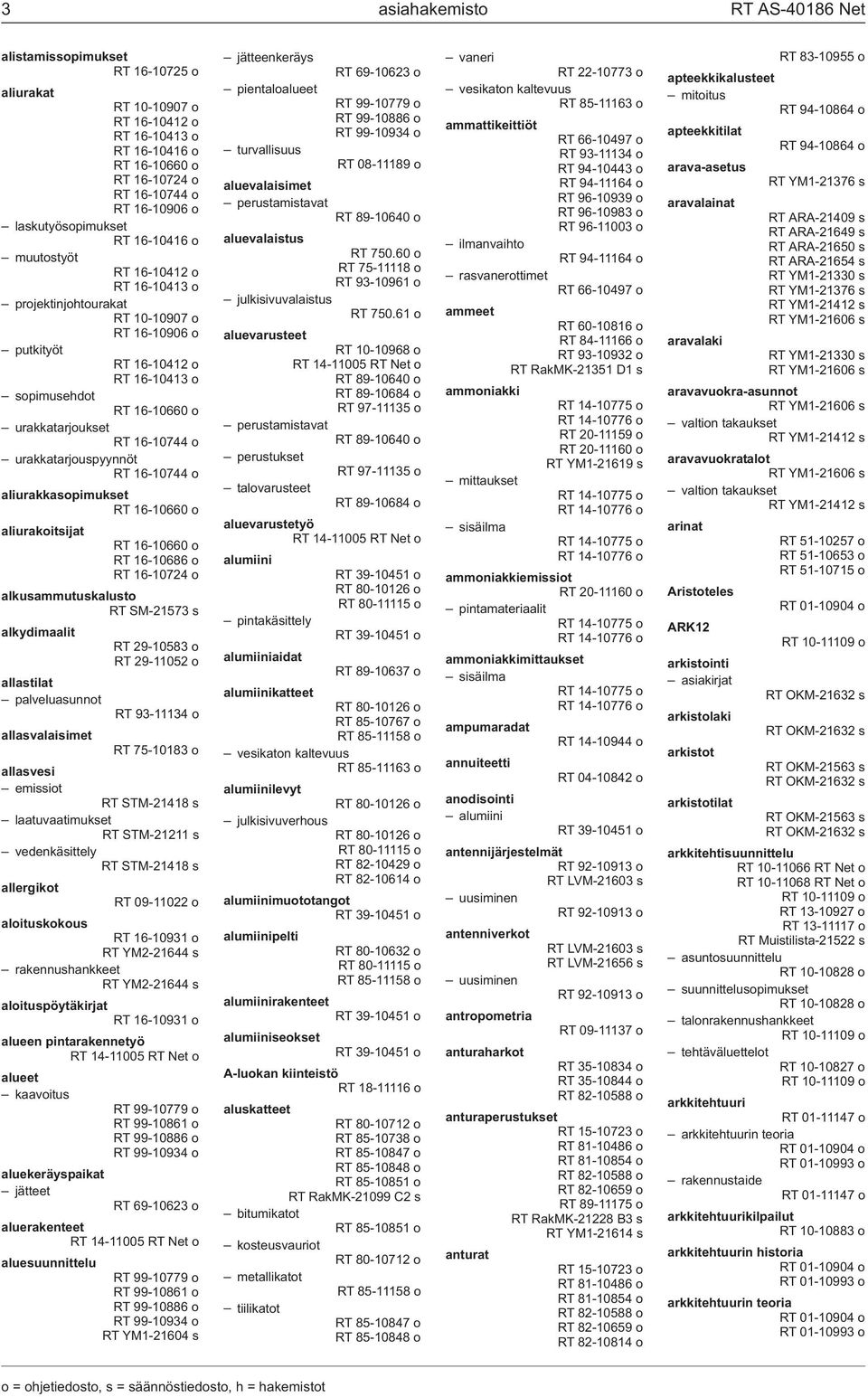 3 asiahakemisto RT AS-40186 Net

alistamissopimukset
RT 16-10725 o
aliurakat
RT 10-10907 o
RT 16-10412 o
RT 16-10413 o
RT 16-10416 o
RT 16-10660 o
RT 16-10724 o
RT 16-10744 o
RT 16-10906 o
– laskutyösopimukset
RT 16-10416 o
– muutostyöt
RT 16-10412 o
RT 16-10413 o
– projektinjohtourakat
RT 10-10907 o
RT 16-10906 o
– putkityöt
RT 16-10412 o
RT 16-10413 o
– sopimusehdot
RT 16-10660 o
– urakkatarjoukset
RT 16-10744 o
– urakkatarjouspyynnöt
RT 16-10744 o
aliurakkasopimukset
RT 16-10660 o
aliurakoitsijat
RT 16-10660 o
RT 16-10686 o
RT 16-10724 o
alkusammutuskalusto
RT SM-21573 s
alkydimaalit
RT 29-10583 o
RT 29-11052 o
allastilat
– palveluasunnot
RT 93-11134 o
allasvalaisimet
RT 75-10183 o
allasvesi
– emissiot
RT STM-21418 s
– laatuvaatimukset
RT STM-21211 s
– vedenkäsittely
RT STM-21418 s
allergikot
RT 09-11022 o
aloituskokous
RT 16-10931 o
RT YM2-21644 s
– rakennushankkeet
RT YM2-21644 s
aloituspöytäkirjat
RT 16-10931 o
alueen pintarakennetyö
RT 14-11005 RT Net o
alueet
– kaavoitus
RT 99-10779 o
RT 99-10861 o
RT 99-10886 o
RT 99-10934 o
aluekeräyspaikat
– jätteet
RT 69-10623 o
aluerakenteet
RT 14-11005 RT Net o
aluesuunnittelu
RT 99-10779 o
RT 99-10861 o
RT 99-10886 o
RT 99-10934 o
RT YM1-21604 s

– jätteenkeräys
RT 69-10623 o
– pientaloalueet
RT 99-10779 o
RT 99-10886 o
RT 99-10934 o
– turvallisuus
RT 08-11189 o
aluevalaisimet
– perustamistavat
RT 89-10640 o
aluevalaistus
RT 750.60 o
RT 75-11118 o
RT 93-10961 o
– julkisivuvalaistus
RT 750.61 o
aluevarusteet
RT 10-10968 o
RT 14-11005 RT Net o
RT 89-10640 o
RT 89-10684 o
RT 97-11135 o
– perustamistavat
RT 89-10640 o
– perustukset
RT 97-11135 o
– talovarusteet
RT 89-10684 o
aluevarustetyö
RT 14-11005 RT Net o
alumiini
RT 39-10451 o
RT 80-10126 o
RT 80-11115 o
– pintakäsittely
RT 39-10451 o
alumiiniaidat
RT 89-10637 o
alumiinikatteet
RT 80-10126 o
RT 85-10767 o
RT 85-11158 o
– vesikaton kaltevuus
RT 85-11163 o
alumiinilevyt
RT 80-10126 o
– julkisivuverhous
RT 80-10126 o
RT 80-11115 o
RT 82-10429 o
RT 82-10614 o
alumiinimuototangot
RT 39-10451 o
alumiinipelti
RT 80-10632 o
RT 80-11115 o
RT 85-11158 o
alumiinirakenteet
RT 39-10451 o
alumiiniseokset
RT 39-10451 o
A-luokan kiinteistö
RT 18-11116 o
aluskatteet
RT 80-10712 o
RT 85-10738 o
RT 85-10847 o
RT 85-10848 o
RT 85-10851 o
RT RakMK-21099 C2 s
– bitumikatot
RT 85-10851 o
– kosteusvauriot
RT 80-10712 o
– metallikatot
RT 85-11158 o
– tiilikatot
RT 85-10847 o
RT 85-10848 o

– vaneri
RT 22-10773 o
– vesikaton kaltevuus
RT 85-11163 o
ammattikeittiöt
RT 66-10497 o
RT 93-11134 o
RT 94-10443 o
RT 94-11164 o
RT 96-10939 o
RT 96-10983 o
RT 96-11003 o
– ilmanvaihto
RT 94-11164 o
– rasvanerottimet
RT 66-10497 o
ammeet
RT 60-10816 o
RT 84-11166 o
RT 93-10932 o
RT RakMK-21351 D1 s
ammoniakki
RT 14-10775 o
RT 14-10776 o
RT 20-11159 o
RT 20-11160 o
RT YM1-21619 s
– mittaukset
RT 14-10775 o
RT 14-10776 o
– sisäilma
RT 14-10775 o
RT 14-10776 o
ammoniakkiemissiot
RT 20-11160 o
– pintamateriaalit
RT 14-10775 o
RT 14-10776 o
ammoniakkimittaukset
– sisäilma
RT 14-10775 o
RT 14-10776 o
ampumaradat
RT 14-10944 o
annuiteetti
RT 04-10842 o
anodisointi
– alumiini
RT 39-10451 o
antennijärjestelmät
RT 92-10913 o
RT LVM-21603 s
– uusiminen
RT 92-10913 o
antenniverkot
RT LVM-21603 s
RT LVM-21656 s
– uusiminen
RT 92-10913 o
antropometria
RT 09-11137 o
anturaharkot
RT 35-10834 o
RT 35-10844 o
RT 82-10588 o
anturaperustukset
RT 15-10723 o
RT 81-10486 o
RT 81-10854 o
RT 82-10588 o
RT 82-10659 o
RT 89-11175 o
RT RakMK-21228 B3 s
RT YM1-21614 s
anturat
RT 15-10723 o
RT 81-10486 o
RT 81-10854 o
RT 82-10588 o
RT 82-10659 o
RT 82-10814 o

RT 83-10955 o
apteekkikalusteet
– mitoitus
RT 94-10864 o
apteekkitilat
RT 94-10864 o
arava-asetus
RT YM1-21376 s
aravalainat
RT ARA-21409 s
RT ARA-21649 s
RT ARA-21650 s
RT ARA-21654 s
RT YM1-21330 s
RT YM1-21376 s
RT YM1-21412 s
RT YM1-21606 s
aravalaki
RT YM1-21330 s
RT YM1-21606 s
aravavuokra-asunnot
RT YM1-21606 s
– valtion takaukset
RT YM1-21412 s
aravavuokratalot
RT YM1-21606 s
– valtion takaukset
RT YM1-21412 s
arinat
RT 51-10257 o
RT 51-10653 o
RT 51-10715 o
Aristoteles
RT 01-10904 o
ARK12
RT 10-11109 o
arkistointi
– asiakirjat
RT OKM-21632 s
arkistolaki
RT OKM-21632 s
arkistot
RT OKM-21563 s
RT OKM-21632 s
arkistotilat
RT OKM-21563 s
RT OKM-21632 s
arkkitehtisuunnittelu
RT 10-11066 RT Net o
RT 10-11068 RT Net o
RT 10-11109 o
RT 13-10927 o
RT 13-11117 o
RT Muistilista-21522 s
– asuntosuunnittelu
RT 10-10828 o
– suunnittelusopimukset
RT 10-10828 o
– talonrakennushankkeet
RT 10-11109 o
– tehtäväluettelot
RT 10-10827 o
RT 10-11109 o
arkkitehtuuri
RT 01-11147 o
– arkkitehtuurin teoria
RT 01-10904 o
RT 01-10993 o
– rakennustaide
RT 01-11147 o
arkkitehtuurikilpailut
RT 10-10883 o
arkkitehtuurin historia
RT 01-10904 o
RT 01-10993 o
arkkitehtuurin teoria
RT 01-10904 o
RT 01-10993 o

o = ohjetiedosto, s = säännöstiedosto, h = hakemistot